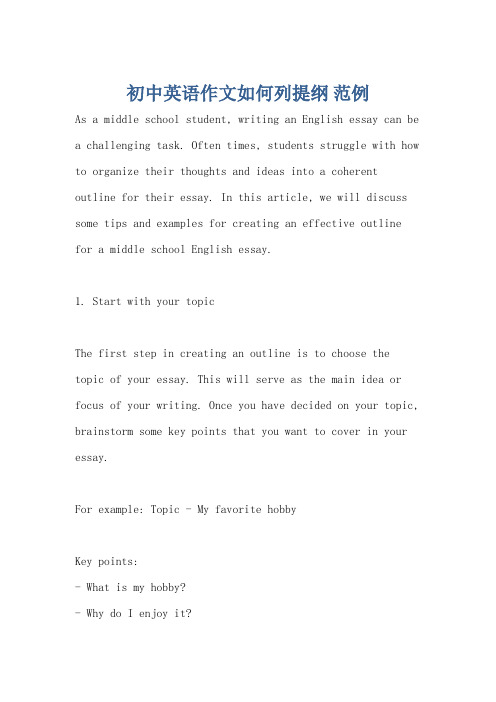 初中英语作文如何列提纲 范例

As a middle school student, writing an English essay can be a challenging task. Often times, students struggle with how to organize their thoughts and ideas into a coherent outline for their essay. In this article, we will discuss some tips and examples for creating an effective outline for a middle school English essay.

1. Start with your topic

The first step in creating an outline is to choose the topic of your essay. This will serve as the main idea or focus of your writing. Once you have decided on your topic, brainstorm some key points that you want to cover in your essay.

For example: Topic - My favorite hobby

Key points:
- What is my hobby?
- Why do I enjoy it?